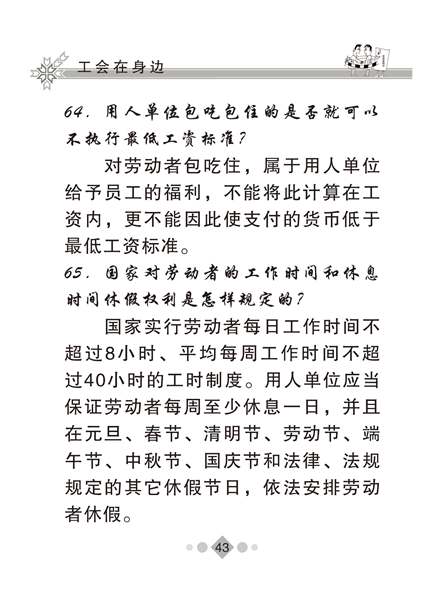 工会在身边

64. 用人单位包吃包住的是否就可以不执行最低工资标准？

对劳动者包吃住，属于用人单位给予员工的福利，不能将此计算在工资内，更不能因此使支付的货币低于最低工资标准。

65. 国家对劳动者的工作时间和休息时间休假权利是怎样规定的？

国家实行劳动者每日工作时间不超过8小时、平均每周工作时间不超过40小时的工时制度。用人单位应当保证劳动者每周至少休息一日，并且在元旦、春节、清明节、劳动节、端午节、中秋节、国庆节和法律、法规规定的其它休假节日，依法安排劳动者休假。

43